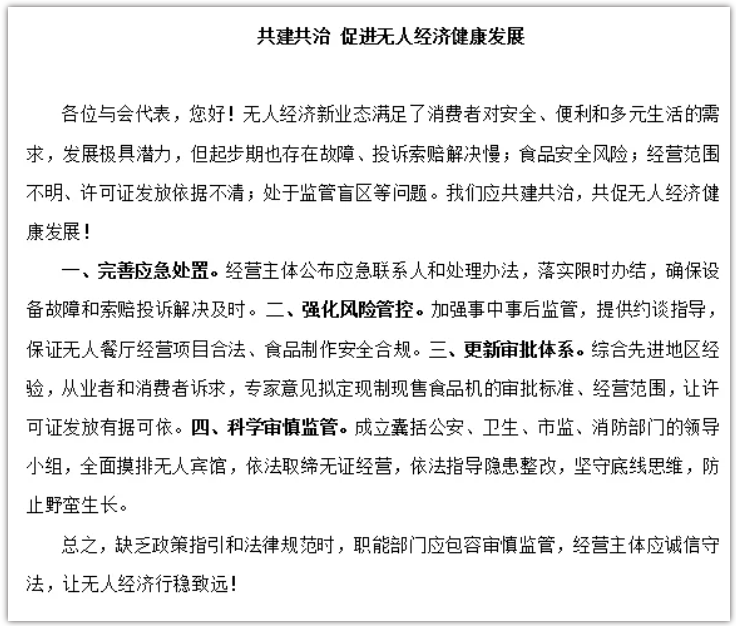 共建共治 促进无人经济健康发展

各位与会代表，您好！无人经济新业态满足了消费者对安全、便利和多元生活的需求，发展极具潜力，但起步期也存在故障、投诉索赔解决慢；食品安全风险；经营范围不明、许可证发放依据不清；处于监管盲区等问题。我们应共建共治，共促无人经济健康发展！

一、完善应急处置。经营主体公布应急联系人和处理办法，落实限时办结，确保设备故障和索赔投诉解决及时。二、强化风险管控。加强事中事后监管，提供约谈指导，保证无人餐厅经营项目合法、食品制作安全合规。三、更新审批体系。综合先进地区经验，从业者和消费者诉求，专家意见拟定现制现售食品机的审批标准、经营范围，让许可证发放有据可依。四、科学审慎监管。成立囊括公安、卫生、市监、消防部门的领导小组，全面摸排无人宾馆，依法取缔无证经营，依法指导隐患整改，坚守底线思维，防止野蛮生长。

总之，缺乏政策指引和法律规范时，职能部门应包容审慎监管，经营主体应诚信守法，让无人经济行稳致远！